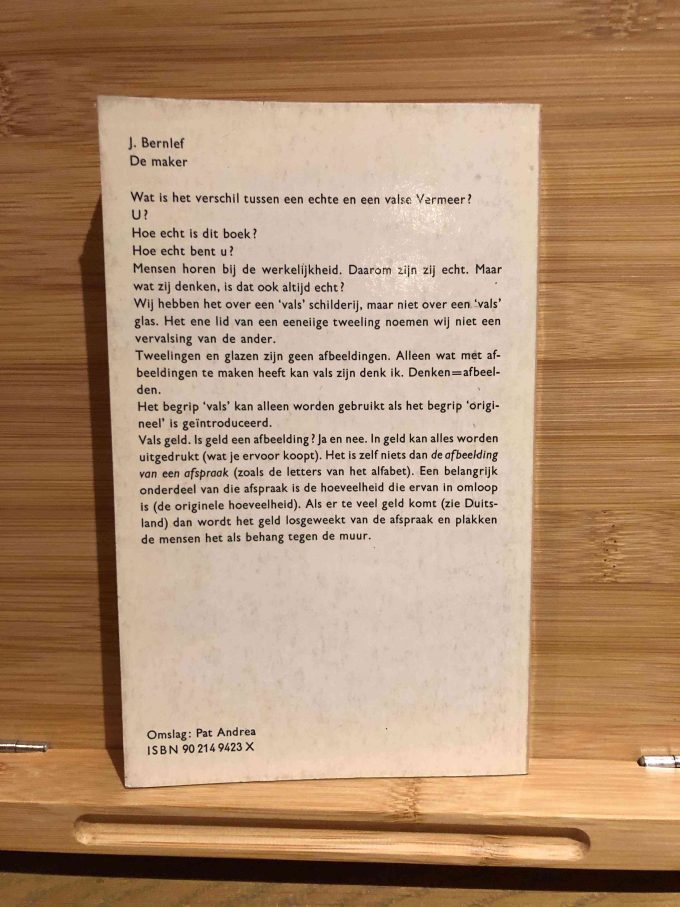 J. Bernlef
De maker

Wat is het verschil tussen een echte en een valse Vermeer?
U?
Hoe echt is dit boek?
Hoe echt bent u?
Mensen horen bij de werkelijkheid. Daarom zijn zij echt. Maar wat zij denken, is dat ook altijd echt?
Wij hebben het over een 'vals' schilderij, maar niet over een 'vals' glas. Het ene lid van een eeneiige tweeling noemen wij niet een vervalsing van de ander.
Tweelingen en glazen zijn geen afbeeldingen. Alleen wat met afbeeldingen te maken heeft kan vals zijn denk ik. Denken=afbeelden.
Het begrip 'vals' kan alleen worden gebruikt als het begrip 'origineel' is geïntroduceerd.
Vals geld. Is geld een afbeelding? Ja en nee. In geld kan alles worden uitgedrukt (wat je ervoor koopt). Het is zelf niets dan de afbeelding van een afspraak (zoals de letters van het alfabet). Een belangrijk onderdeel van die afspraak is de hoeveelheid die ervan in omloop is (de originele hoeveelheid). Als er te veel geld komt (zie Duitsland) dan wordt het geld losgeweekt van de afspraak en plakken de mensen het als behang tegen de muur.

Omslag: Pat Andrea
ISBN 90 214 9423 X